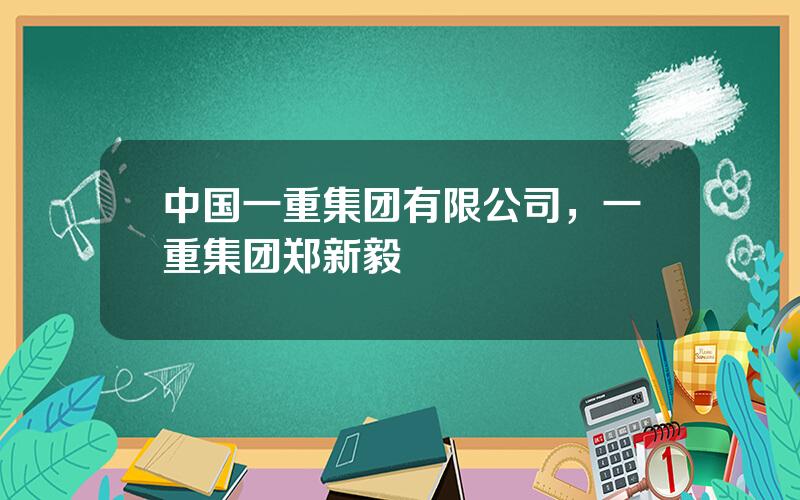 中国一重集团有限公司，一重集团郑新毅